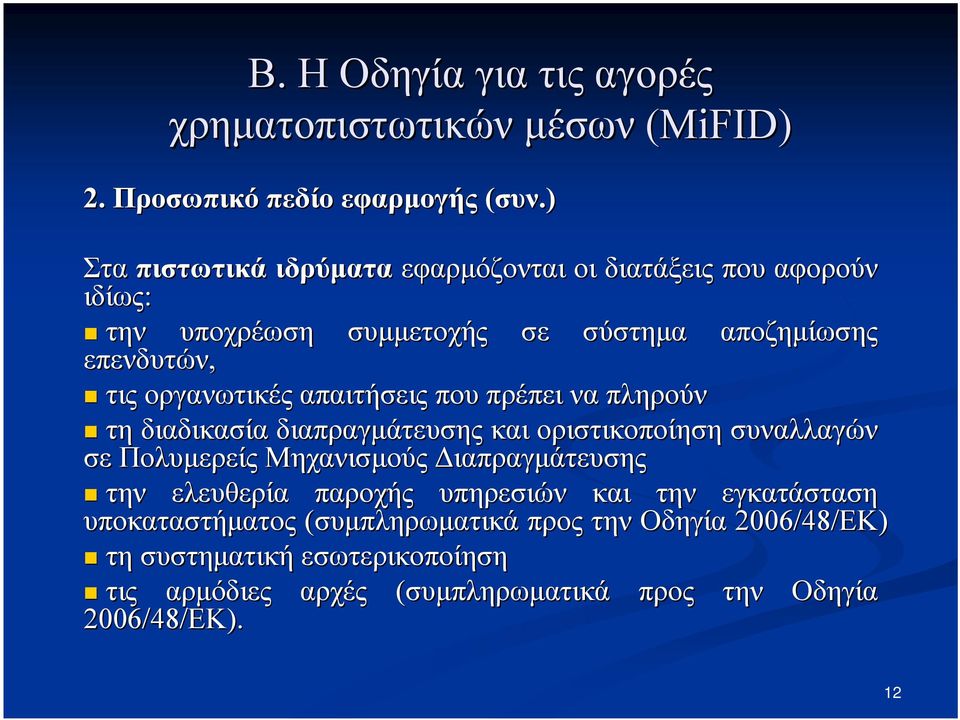 Β. Η Οδηγία για τις αγορές χρηματοπιστωτικών μέσων (MiFID)

2. Προσωπικό πεδίο εφαρμογής (συν.)

Στα πιστωτικά ιδρύματα εφαρμόζονται οι διατάξεις που αφορούν ιδίως:

την υποχρέωση συμμετοχής σε σύστημα αποζημίωσης επενδυτών,

τις οργανωτικές απαιτήσεις που πρέπει να πληρούν

τη διαδικασία διαπραγμάτευσης και οριστικοποίηση συναλλαγών σε Πολυμερείς Μηχανισμούς Διαπραγμάτευσης

την ελευθερία παροχής υπηρεσιών και την εγκατάσταση υποκαταστήματος (συμπληρωματικά προς την Οδηγία 2006/48/ΕΚ)

τη συστηματική εσωτερικοποίηση

τις αρμόδιες αρχές (συμπληρωματικά προς την Οδηγία 2006/48/ΕΚ).

12